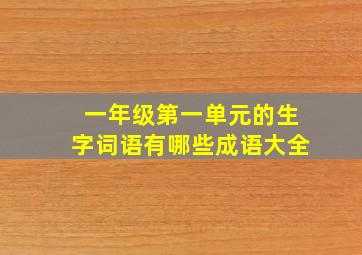 一年级第一单元的生字词语有哪些成语大全